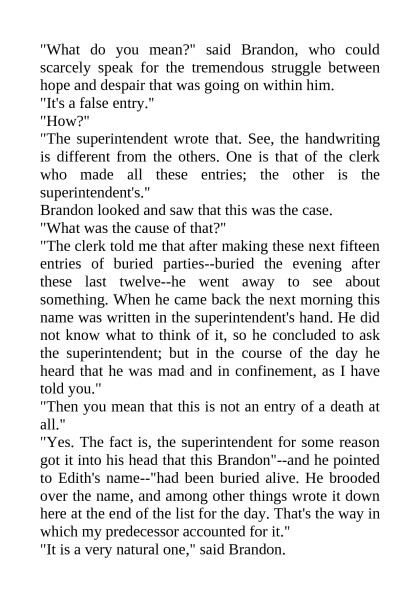 "What do you mean?" said Brandon, who could scarcely speak for the tremendous struggle between hope and despair that was going on within him.
"It's a false entry."
"How?"
"The superintendent wrote that. See, the handwriting is different from the others. One is that of the clerk who made all these entries; the other is the superintendent's."
Brandon looked and saw that this was the case.
"What was the cause of that?"
"The clerk told me that after making these next fifteen entries of buried parties--buried the evening after these last twelve--he went away to see about something. When he came back the next morning this name was written in the superintendent's hand. He did not know what to think of it, so he concluded to ask the superintendent; but in the course of the day he heard that he was mad and in confinement, as I have told you."
"Then you mean that this is not an entry of a death at all."
"Yes. The fact is, the superintendent for some reason got it into his head that this Brandon"--and he pointed to Edith's name--"had been buried alive. He brooded over the name, and among other things wrote it down here at the end of the list for the day. That's the way in which my predecessor accounted for it."
"It is a very natural one," said Brandon.